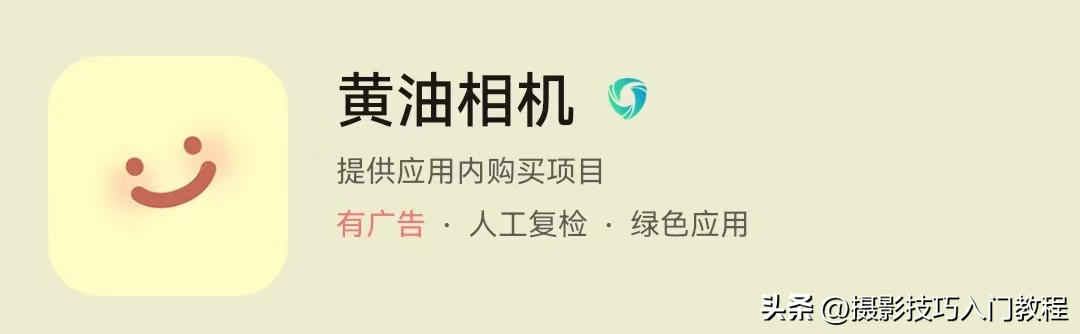 黄油相机

提供应用内购买项目

有广告 · 人工复检 · 绿色应用

头条 @摄影技巧入门教程